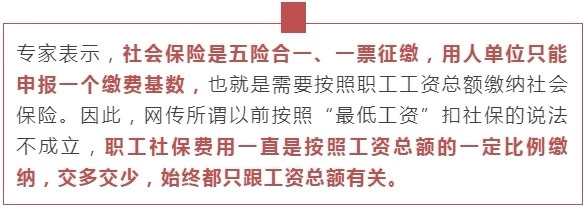 专家表示，社会保险是五险合一、一票征缴，用人单位只能申报一个缴费基数，也就是需要按照职工工资总额缴纳社会保险。因此，网传所谓以前按照“最低工资”扣社保的说法不成立，职工社保费用一直是按照工资总额的一定比例缴纳，交多交少，始终都只跟工资总额有关。